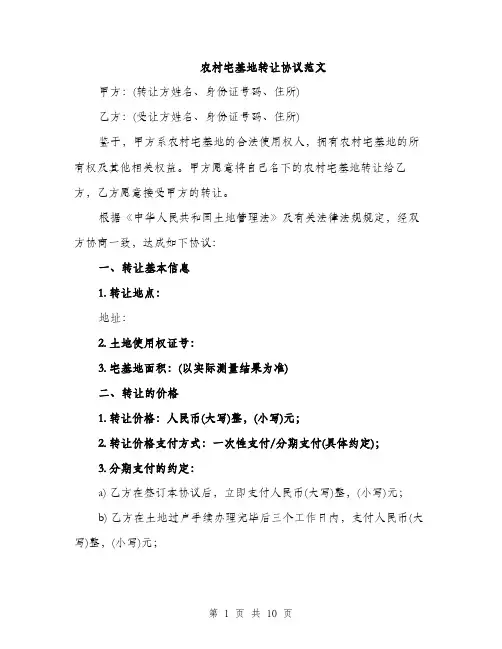 农村宅基地转让协议范文

甲方：(转让方姓名、身份证号码、住所)

乙方：(受让方姓名、身份证号码、住所)

鉴于，甲方系农村宅基地的合法使用权人，拥有农村宅基地的所有权及其他相关权益。甲方愿意将自己名下的农村宅基地转让给乙方，乙方愿意接受甲方的转让。

根据《中华人民共和国土地管理法》及有关法律法规规定，经双方协商一致，达成如下协议：

一、转让基本信息

1. 转让地点：

地址：

2. 土地使用权证号：

3. 宅基地面积：(以实际测量结果为准)

二、转让的价格

1. 转让价格：人民币(大写)整，(小写)元；

2. 转让价格支付方式：一次性支付/分期支付(具体约定)；

3. 分期支付的约定：

a) 乙方在签订本协议后，立即支付人民币(大写)整，(小写)元；

b) 乙方在土地过户手续办理完毕后三个工作日内，支付人民币(大写)整，(小写)元；

第 1 页 共 10 页